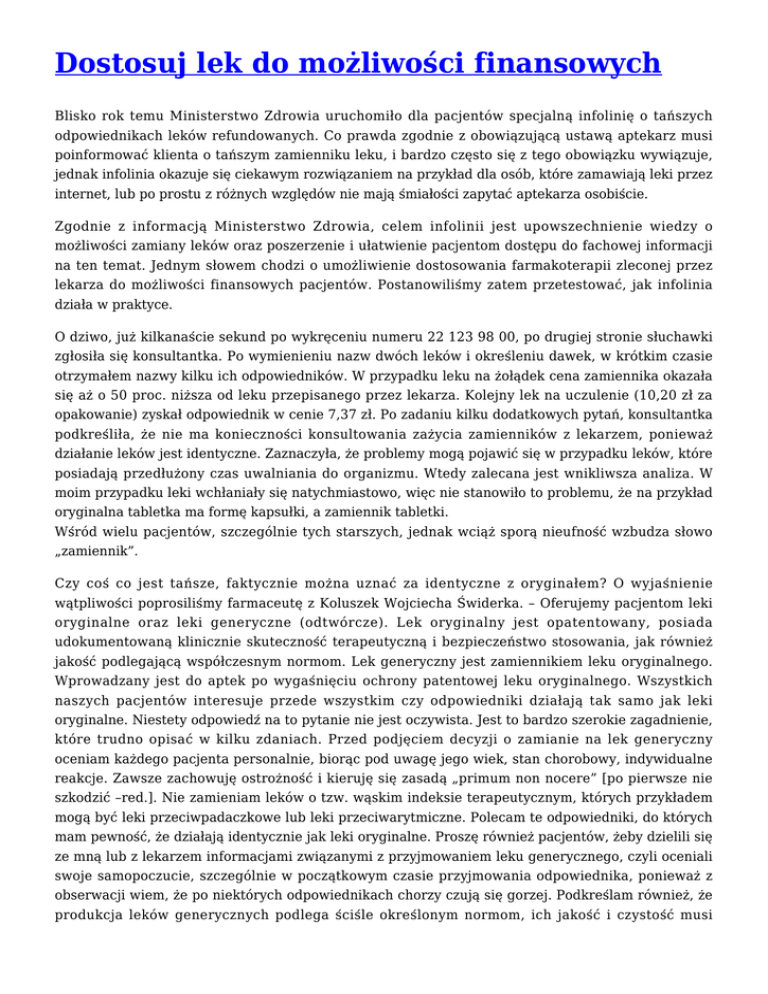 Dostosuj lek do możliwości finansowych

Blisko rok temu Ministerstwo Zdrowia uruchomiło dla pacjentów specjalną infolinię o tańszych odpowiednikach leków refundowanych. Co prawda zgodnie z obowiązującą ustawą aptekarz musi poinformować klienta o tańszym zamienniku leku, i bardzo często się z tego obowiązku wywiązuje, jednak infolinia okazuje się ciekawym rozwiązaniem na przykład dla osób, które zamawiają leki przez internet, lub po prostu z różnych względów nie mają śmiałości zapytać aptekarza osobiście.

Zgodnie z informacją Ministerstwo Zdrowia, celem infolinii jest upowszechnienie wiedzy o możliwości zamiany leków oraz poszerzenie i ułatwienie pacjentom dostępu do fachowej informacji na ten temat. Jednym słowem chodzi o umożliwienie dostosowania farmakoterapii zleconej przez lekarza do możliwości finansowych pacjentów. Postanowiliśmy zatem przetestować, jak infolinia działa w praktyce.

O dziwo, już kilkanaście sekund po wykręceniu numeru 22 123 98 00, po drugiej stronie słuchawki zgłosiła się konsultantka. Po wymienieniu nazw dwóch leków i określeniu dawek, w krótkim czasie otrzymałem nazwy kilku ich odpowiedników. W przypadku leku na żołądek cena zamiennika okazała się aż o 50 proc. niższa od leku przepisanego przez lekarza. Kolejny lek na uczulenie (10,20 zł za opakowanie) zyskał odpowiednik w cenie 7,37 zł. Po zadaniu kilku dodatkowych pytań, konsultantka podkreśliła, że nie ma konieczności konsultowania zażycia zamienników z lekarzem, ponieważ działanie leków jest identyczne. Zaznaczyła, że problemy mogą pojawić się w przypadku leków, które posiadają przedłużony czas uwalniania do organizmu. Wtedy zalecana jest wnikliwsza analiza. W moim przypadku leki wchłaniały się natychmiastowo, więc nie stanowiło to problemu, że na przykład oryginalna tabletka ma formę kapsułki, a zamiennik tabletki.
Wśród wielu pacjentów, szczególnie tych starszych, jednak wciąż sporą nieufność wzbudza słowo „zamiennik".

Czy coś co jest tańsze, faktycznie można uznać za identyczne z oryginałem? O wyjaśnienie wątpliwości poprosiliśmy farmaceutę z Koluszek Wojciecha Świderka. – Oferujemy pacjentom leki oryginalne oraz leki generyczne (odtwórcze). Lek oryginalny jest opatentowany, posiada udokumentowaną klinicznie skuteczność terapeutyczną i bezpieczeństwo stosowania, jak również jakość podlegającą współczesnym normom. Lek generyczny jest zamiennikiem leku oryginalnego. Wprowadzany jest do aptek po wygaśnięciu ochrony patentowej leku oryginalnego. Wszystkich naszych pacjentów interesuje przede wszystkim czy odpowiedniki działają tak samo jak leki oryginalne. Niestety odpowiedź na to pytanie nie jest oczywista. Jest to bardzo szerokie zagadnienie, które trudno opisać w kilku zdaniach. Przed podjęciem decyzji o zamianie na lek generyczny oceniam każdego pacjenta personalnie, biorąc pod uwagę jego wiek, stan chorobowy, indywidualne reakcje. Zawsze zachowuję ostrożność i kieruję się zasadą „primum non nocere" [po pierwsze nie szkodzić –red.]. Nie zamieniam leków o tzw. wąskim indeksie terapeutycznym, których przykładem mogą być leki przeciwpadaczkowe lub leki przeciwarytmiczne. Polecam te odpowiedniki, do których mam pewność, że działają identycznie jak leki oryginalne. Proszę również pacjentów, żeby dzielili się ze mną lub z lekarzem informacjami związanymi z przyjmowaniem leku generycznego, czyli oceniali swoje samopoczucie, szczególnie w początkowym czasie przyjmowania odpowiednika, ponieważ z obserwacji wiem, że po niektórych odpowiednikach chorzy czują się gorzej. Podkreślam również, że produkcja leków generycznych podlega ściśle określonym normom, ich jakość i czystość musi